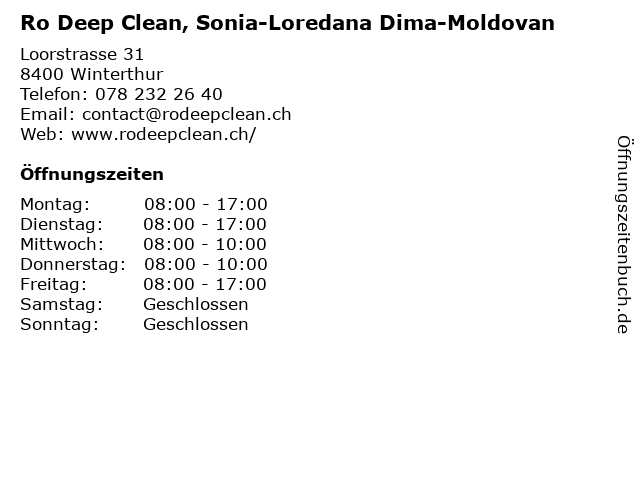 Ro Deep Clean, Sonia-Loredana Dima-Moldovan

Loorstrasse 31
8400 Winterthur
Telefon: 078 232 26 40
Email: contact@rodeepclean.ch
Web: www.rodeepclean.ch/

Öffnungszeiten

| Montag: | 08:00 - 17:00 |
|---|---|
| Dienstag: | 08:00 - 17:00 |
| Mittwoch: | 08:00 - 10:00 |
| Donnerstag: | 08:00 - 10:00 |
| Freitag: | 08:00 - 17:00 |
| Samstag: | Geschlossen |
| Sonntag: | Geschlossen |

Öffnungszeitenbuch.de